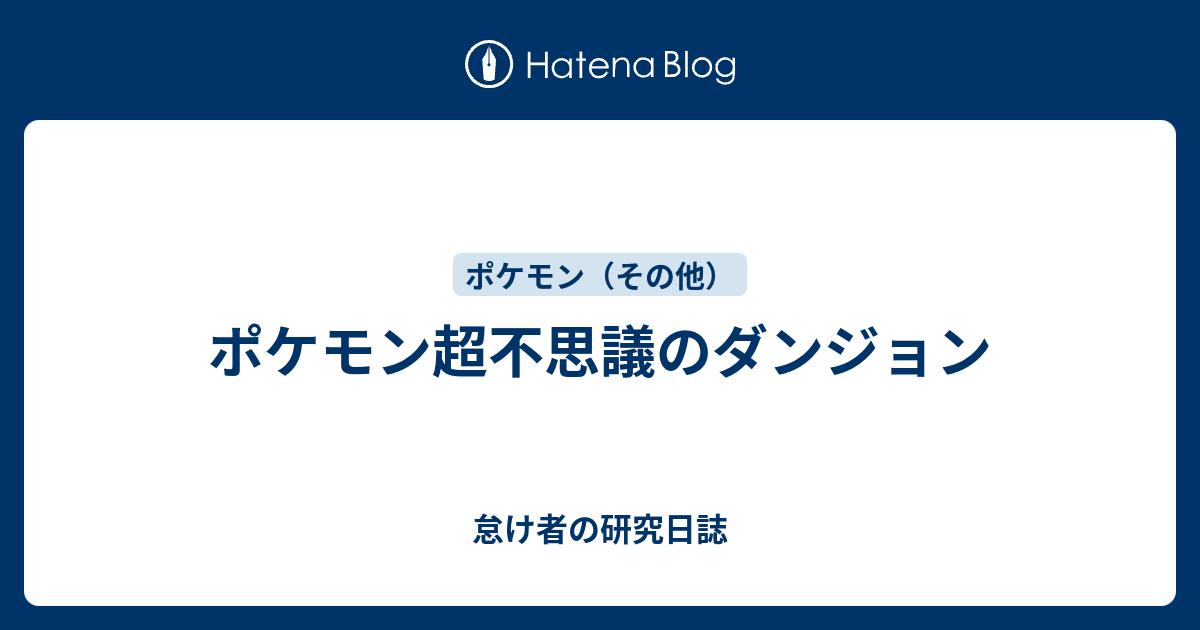 Hatena Blog

ポケモン（その他）

ポケモン超不思議のダンジョン

怠け者の研究日誌